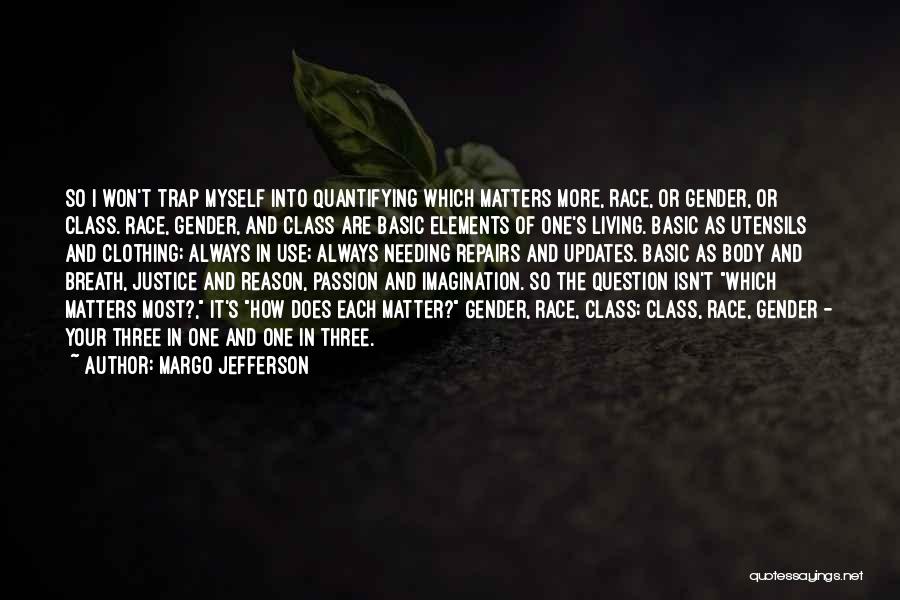 SO I WON'T TRAP MYSELF INTO QUANTIFYING WHICH MATTERS MORE, RACE, OR GENDER, OR CLASS. RACE, GENDER, AND CLASS ARE BASIC ELEMENTS OF ONE'S LIVING. BASIC AS UTENSILS AND CLOTHING: ALWAYS IN USE; ALWAYS NEEDING REPAIRS AND UPDATES. BASIC AS BODY AND BREATH, JUSTICE AND REASON, PASSION AND IMAGINATION. SO THE QUESTION ISN'T "WHICH MATTERS MOST?," IT'S "HOW DOES EACH MATTER?" GENDER, RACE, CLASS: CLASS, RACE, GENDER - YOUR THREE IN ONE AND ONE IN THREE.

~ AUTHOR: MARGO JEFFERSON

quotessayings.net